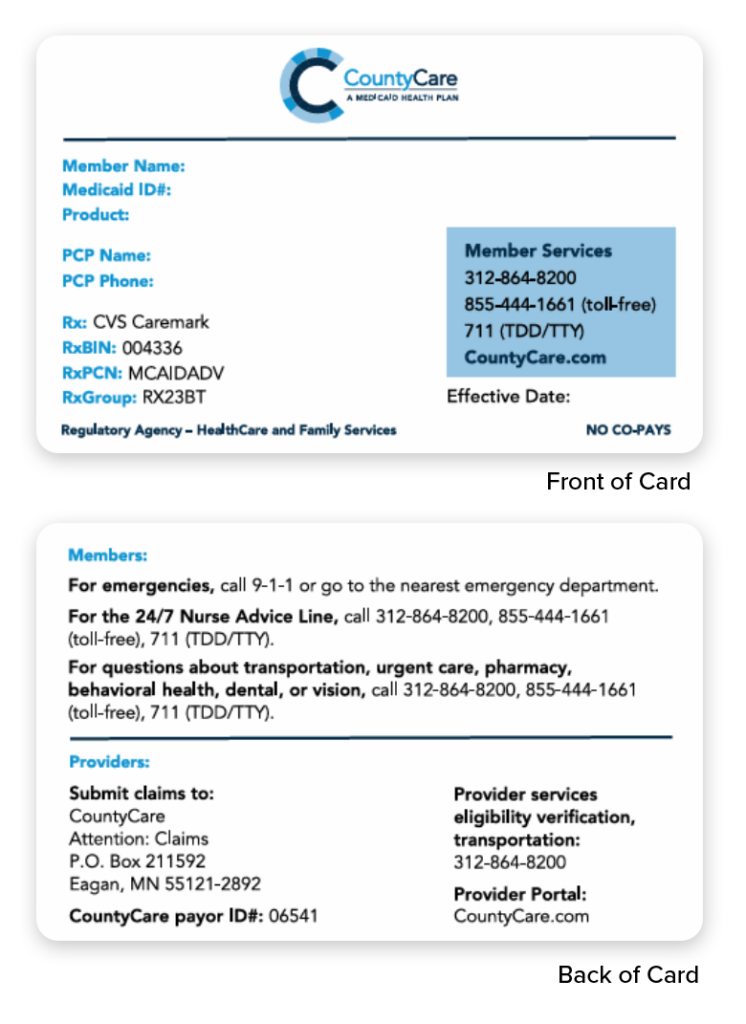 CountyCare
A MEDICAID HEALTH PLAN

Member Name:
Medicaid ID#:
Product:

PCP Name:
PCP Phone:

Rx: CVS Caremark
RxBIN: 004336
RxPCN: MCAIDADV
RxGroup: RX23BT

Member Services
312-864-8200
855-444-1661 (toll-free)
711 (TDD/TTY)
CountyCare.com

Effective Date:

Regulatory Agency – HealthCare and Family Services

NO CO-PAYS

Front of Card

Members:

For emergencies, call 9-1-1 or go to the nearest emergency department.

For the 24/7 Nurse Advice Line, call 312-864-8200, 855-444-1661 (toll-free), 711 (TDD/TTY).

For questions about transportation, urgent care, pharmacy, behavioral health, dental, or vision, call 312-864-8200, 855-444-1661 (toll-free), 711 (TDD/TTY).

Providers:

Submit claims to:
CountyCare
Attention: Claims
P.O. Box 211592
Eagan, MN 55121-2892

CountyCare payor ID#: 06541

Provider services eligibility verification, transportation:
312-864-8200

Provider Portal:
CountyCare.com

Back of Card